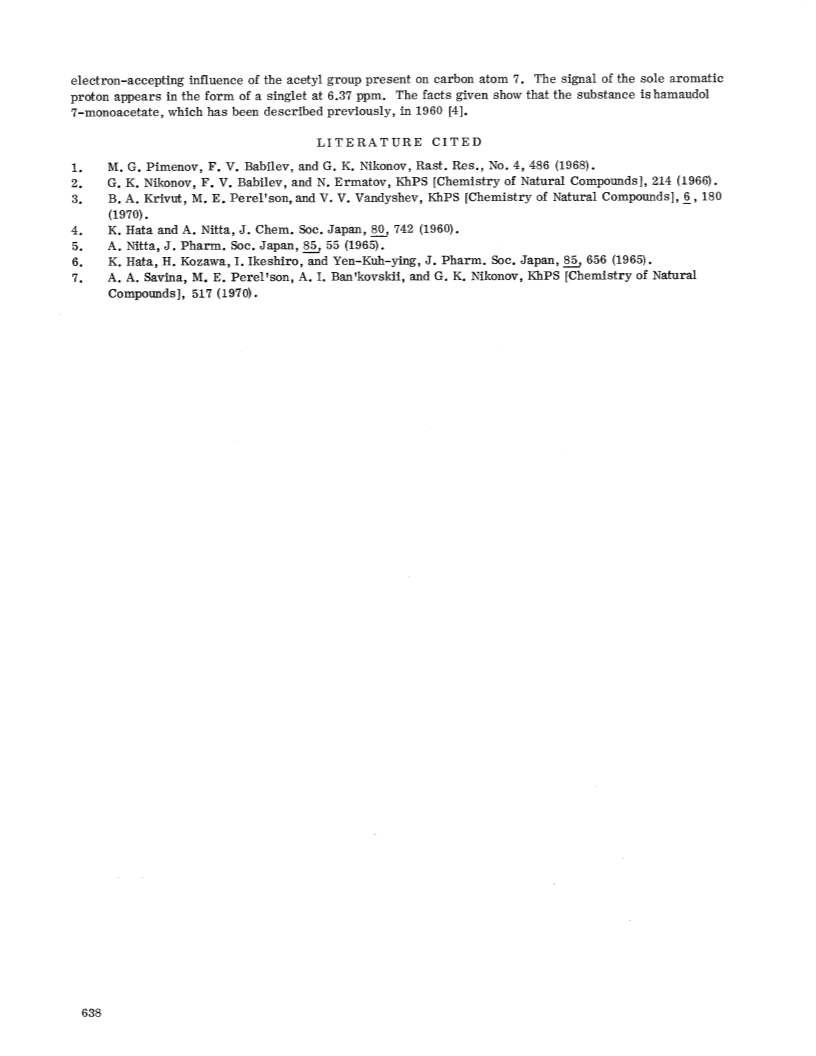 electron-accepting influence of the acetyl group present on carbon atom 7. The signal of the sole aromatic proton appears in the form of a singlet at 6.37 ppm. The facts given show that the substance is hamaudol 7-monoacetate, which has been described previously, in 1960 [4].

LITERATURE CITED

1. M. G. Pimenov, F. V. Babilev, and G. K. Nikonov, Rast. Res., No. 4, 486 (1968).
2. G. K. Nikonov, F. V. Babilev, and N. Ermatov, KhPS [Chemistry of Natural Compounds], 214 (1966).
3. B. A. Krivut, M. E. Perel'son, and V. V. Vandyshev, KhPS [Chemistry of Natural Compounds], 6, 180 (1970).
4. K. Hata and A. Nitta, J. Chem. Soc. Japan, 80, 742 (1960).
5. A. Nitta, J. Pharm. Soc. Japan, 85, 55 (1965).
6. K. Hata, H. Kozawa, I. Ikeshiro, and Yen-Kuh-ying, J. Pharm. Soc. Japan, 85, 656 (1965).
7. A. A. Savina, M. E. Perel'son, A. I. Ban'kovskii, and G. K. Nikonov, KhPS [Chemistry of Natural Compounds], 517 (1970).

638